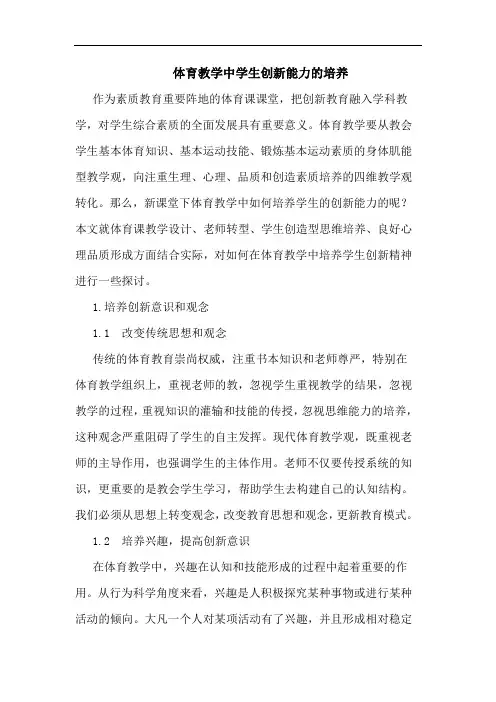 体育教学中学生创新能力的培养

作为素质教育重要阵地的体育课课堂，把创新教育融入学科教学，对学生综合素质的全面发展具有重要意义。体育教学要从教会学生基本体育知识、基本运动技能、锻炼基本运动素质的身体肌能型教学观，向注重生理、心理、品质和创造素质培养的四维教学观转化。那么，新课堂下体育教学中如何培养学生的创新能力的呢？本文就体育课教学设计、老师转型、学生创造型思维培养、良好心理品质形成方面结合实际，对如何在体育教学中培养学生创新精神进行一些探讨。

1.培养创新意识和观念

1.1　改变传统思想和观念

传统的体育教育崇尚权威，注重书本知识和老师尊严，特别在体育教学组织上，重视老师的教，忽视学生重视教学的结果，忽视教学的过程，重视知识的灌输和技能的传授，忽视思维能力的培养，这种观念严重阻碍了学生的自主发挥。现代体育教学观，既重视老师的主导作用，也强调学生的主体作用。老师不仅要传授系统的知识，更重要的是教会学生学习，帮助学生去构建自己的认知结构。我们必须从思想上转变观念，改变教育思想和观念，更新教育模式。

1.2　培养兴趣，提高创新意识

在体育教学中，兴趣在认知和技能形成的过程中起着重要的作用。从行为科学角度来看，兴趣是人积极探究某种事物或进行某种活动的倾向。大凡一个人对某项活动有了兴趣，并且形成相对稳定